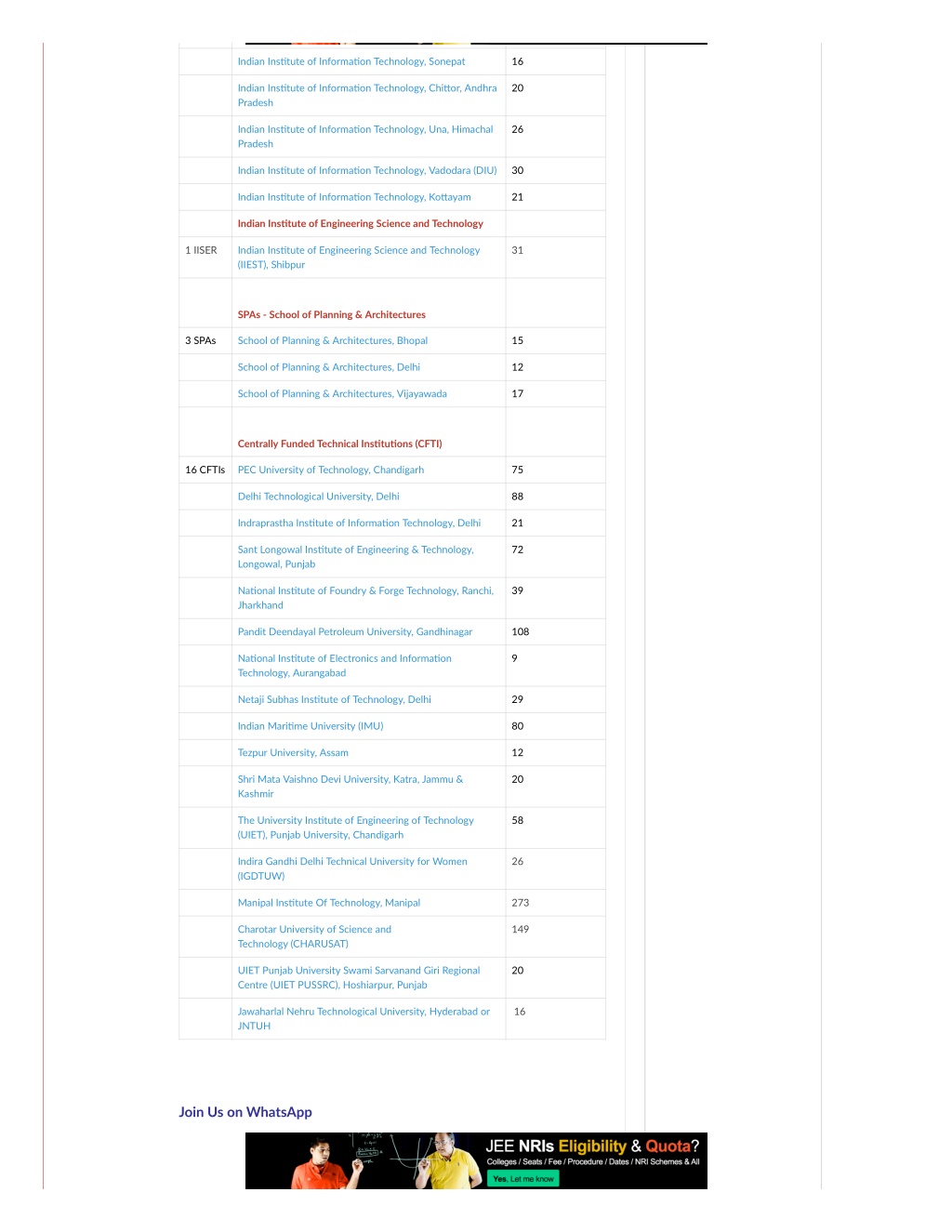 | | | |
|---|---|---|
| | Indian Institute of Information Technology, Sonepat | 16 |
| | Indian Institute of Information Technology, Chittor, Andhra Pradesh | 20 |
| | Indian Institute of Information Technology, Una, Himachal Pradesh | 26 |
| | Indian Institute of Information Technology, Vadodara (DIU) | 30 |
| | Indian Institute of Information Technology, Kottayam | 21 |
| | Indian Institute of Engineering Science and Technology | |
| 1 IISER | Indian Institute of Engineering Science and Technology (IIEST), Shibpur | 31 |
| | SPAs - School of Planning & Architectures | |
| 3 SPAs | School of Planning & Architectures, Bhopal | 15 |
| | School of Planning & Architectures, Delhi | 12 |
| | School of Planning & Architectures, Vijayawada | 17 |
| | Centrally Funded Technical Institutions (CFTI) | |
| 16 CFTIs | PEC University of Technology, Chandigarh | 75 |
| | Delhi Technological University, Delhi | 88 |
| | Indraprastha Institute of Information Technology, Delhi | 21 |
| | Sant Longowal Institute of Engineering & Technology, Longowal, Punjab | 72 |
| | National Institute of Foundry & Forge Technology, Ranchi, Jharkhand | 39 |
| | Pandit Deendayal Petroleum University, Gandhinagar | 108 |
| | National Institute of Electronics and Information Technology, Aurangabad | 9 |
| | Netaji Subhas Institute of Technology, Delhi | 29 |
| | Indian Maritime University (IMU) | 80 |
| | Tezpur University, Assam | 12 |
| | Shri Mata Vaishno Devi University, Katra, Jammu & Kashmir | 20 |
| | The University Institute of Engineering of Technology (UIET), Punjab University, Chandigarh | 58 |
| | Indira Gandhi Delhi Technical University for Women (IGDTUW) | 26 |
| | Manipal Institute Of Technology, Manipal | 273 |
| | Charotar University of Science and Technology (CHARUSAT) | 149 |
| | UIET Punjab University Swami Sarvanand Giri Regional Centre (UIET PUSSRC), Hoshiarpur, Punjab | 20 |
| | Jawaharlal Nehru Technological University, Hyderabad or JNTUH | 16 |

Join Us on WhatsApp

JEE NRIs Eligibility & Quota?
Colleges / Seats / Fee / Procedure / Dates / NRI Schemes & All
Yes, Let me know